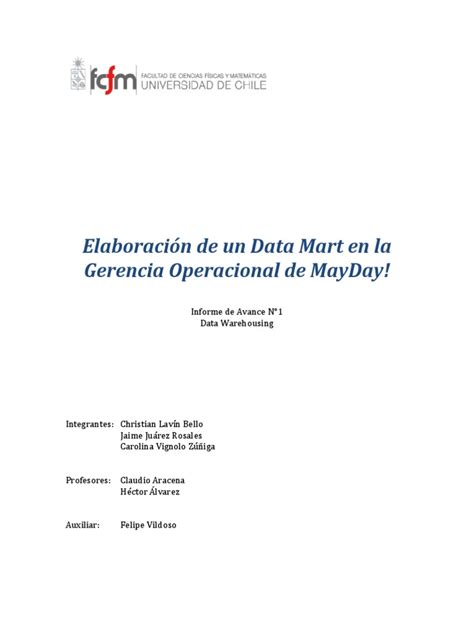 fcfm FACULTAD DE CIENCIAS FÍSICAS Y MATEMÁTICAS UNIVERSIDAD DE CHILE

Elaboración de un Data Mart en la Gerencia Operacional de MayDay!

Informe de Avance N°1
Data Warehousing

Integrantes: Christian Lavín Bello
Jaime Juárez Rosales
Carolina Vignolo Zúñiga

Profesores: Claudio Aracena
Héctor Álvarez

Auxiliar: Felipe Vildoso